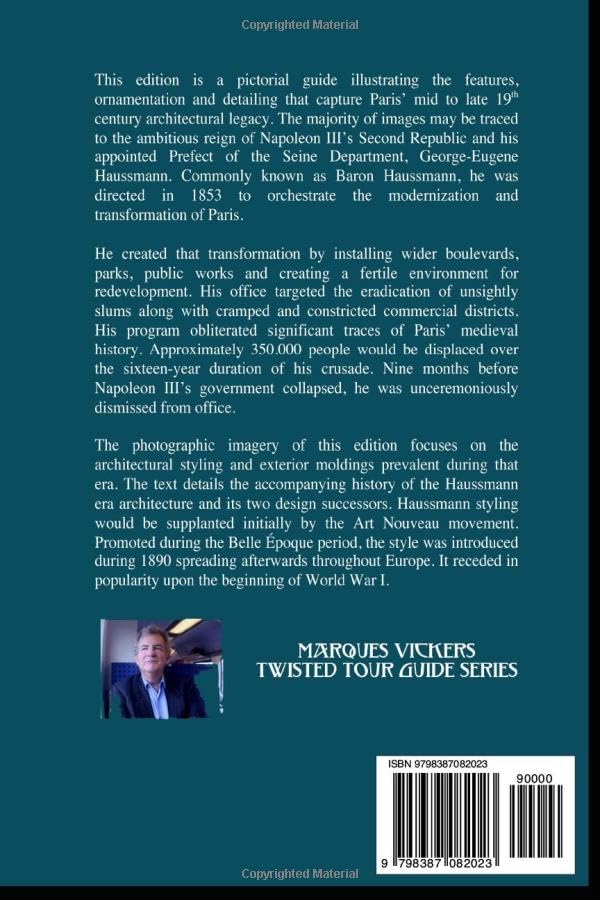 Copyrighted Material

This edition is a pictorial guide illustrating the features, ornamentation and detailing that capture Paris' mid to late 19$^{th}$ century architectural legacy. The majority of images may be traced to the ambitious reign of Napoleon III's Second Republic and his appointed Prefect of the Seine Department, George-Eugene Haussmann. Commonly known as Baron Haussmann, he was directed in 1853 to orchestrate the modernization and transformation of Paris.

He created that transformation by installing wider boulevards, parks, public works and creating a fertile environment for redevelopment. His office targeted the eradication of unsightly slums along with cramped and constricted commercial districts. His program obliterated significant traces of Paris' medieval history. Approximately 350.000 people would be displaced over the sixteen-year duration of his crusade. Nine months before Napoleon III's government collapsed, he was unceremoniously dismissed from office.

The photographic imagery of this edition focuses on the architectural styling and exterior moldings prevalent during that era. The text details the accompanying history of the Haussmann era architecture and its two design successors. Haussmann styling would be supplanted initially by the Art Nouveau movement. Promoted during the Belle Époque period, the style was introduced during 1890 spreading afterwards throughout Europe. It receded in popularity upon the beginning of World War I.

MARQUES VICKERS
TWISTED TOUR GUIDE SERIES

ISBN 9798387082023

90000

9 798387 082023

Copyrighted Material